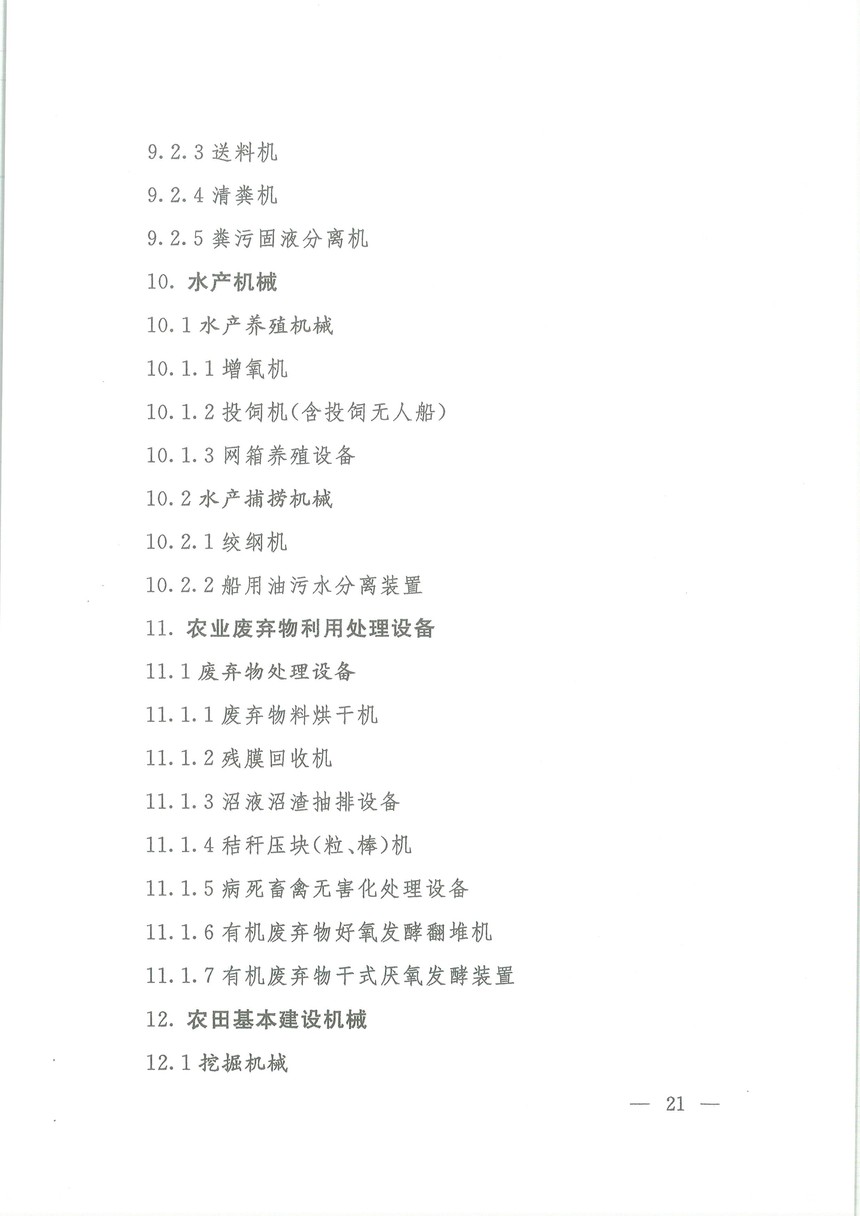 9.2.3 送料机

9.2.4 清粪机

9.2.5 粪污固液分离机

10. 水产机械

10.1 水产养殖机械

10.1.1 增氧机

10.1.2 投饲机(含投饲无人船)

10.1.3 网箱养殖设备

10.2 水产捕捞机械

10.2.1 绞纲机

10.2.2 船用油污水分离装置

11. 农业废弃物利用处理设备

11.1 废弃物处理设备

11.1.1 废弃物料烘干机

11.1.2 残膜回收机

11.1.3 沼液沼渣抽排设备

11.1.4 秸秆压块(粒、棒)机

11.1.5 病死畜禽无害化处理设备

11.1.6 有机废弃物好氧发酵翻堆机

11.1.7 有机废弃物干式厌氧发酵装置

12. 农田基本建设机械

12.1 挖掘机械

— 21 —